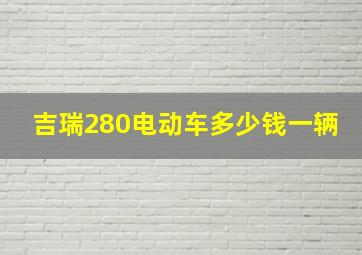 吉瑞280电动车多少钱一辆